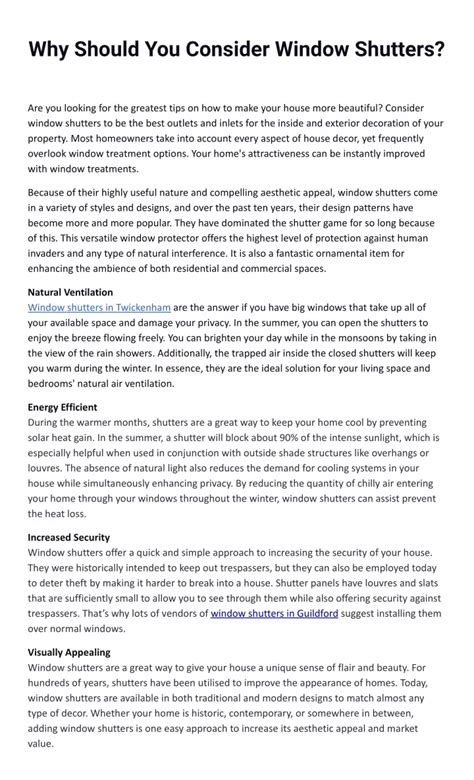 Why Should You Consider Window Shutters?

Are you looking for the greatest tips on how to make your house more beautiful? Consider window shutters to be the best outlets and inlets for the inside and exterior decoration of your property. Most homeowners take into account every aspect of house decor, yet frequently overlook window treatment options. Your home's attractiveness can be instantly improved with window treatments.

Because of their highly useful nature and compelling aesthetic appeal, window shutters come in a variety of styles and designs, and over the past ten years, their design patterns have become more and more popular. They have dominated the shutter game for so long because of this. This versatile window protector offers the highest level of protection against human invaders and any type of natural interference. It is also a fantastic ornamental item for enhancing the ambience of both residential and commercial spaces.

Natural Ventilation
Window shutters in Twickenham are the answer if you have big windows that take up all of your available space and damage your privacy. In the summer, you can open the shutters to enjoy the breeze flowing freely. You can brighten your day while in the monsoons by taking in the view of the rain showers. Additionally, the trapped air inside the closed shutters will keep you warm during the winter. In essence, they are the ideal solution for your living space and bedrooms' natural air ventilation.

Energy Efficient
During the warmer months, shutters are a great way to keep your home cool by preventing solar heat gain. In the summer, a shutter will block about 90% of the intense sunlight, which is especially helpful when used in conjunction with outside shade structures like overhangs or louvres. The absence of natural light also reduces the demand for cooling systems in your house while simultaneously enhancing privacy. By reducing the quantity of chilly air entering your home through your windows throughout the winter, window shutters can assist prevent the heat loss.

Increased Security
Window shutters offer a quick and simple approach to increasing the security of your house. They were historically intended to keep out trespassers, but they can also be employed today to deter theft by making it harder to break into a house. Shutter panels have louvres and slats that are sufficiently small to allow you to see through them while also offering security against trespassers. That's why lots of vendors of window shutters in Guildford suggest installing them over normal windows.

Visually Appealing
Window shutters are a great way to give your house a unique sense of flair and beauty. For hundreds of years, shutters have been utilised to improve the appearance of homes. Today, window shutters are available in both traditional and modern designs to match almost any type of decor. Whether your home is historic, contemporary, or somewhere in between, adding window shutters is one easy approach to increase its aesthetic appeal and market value.